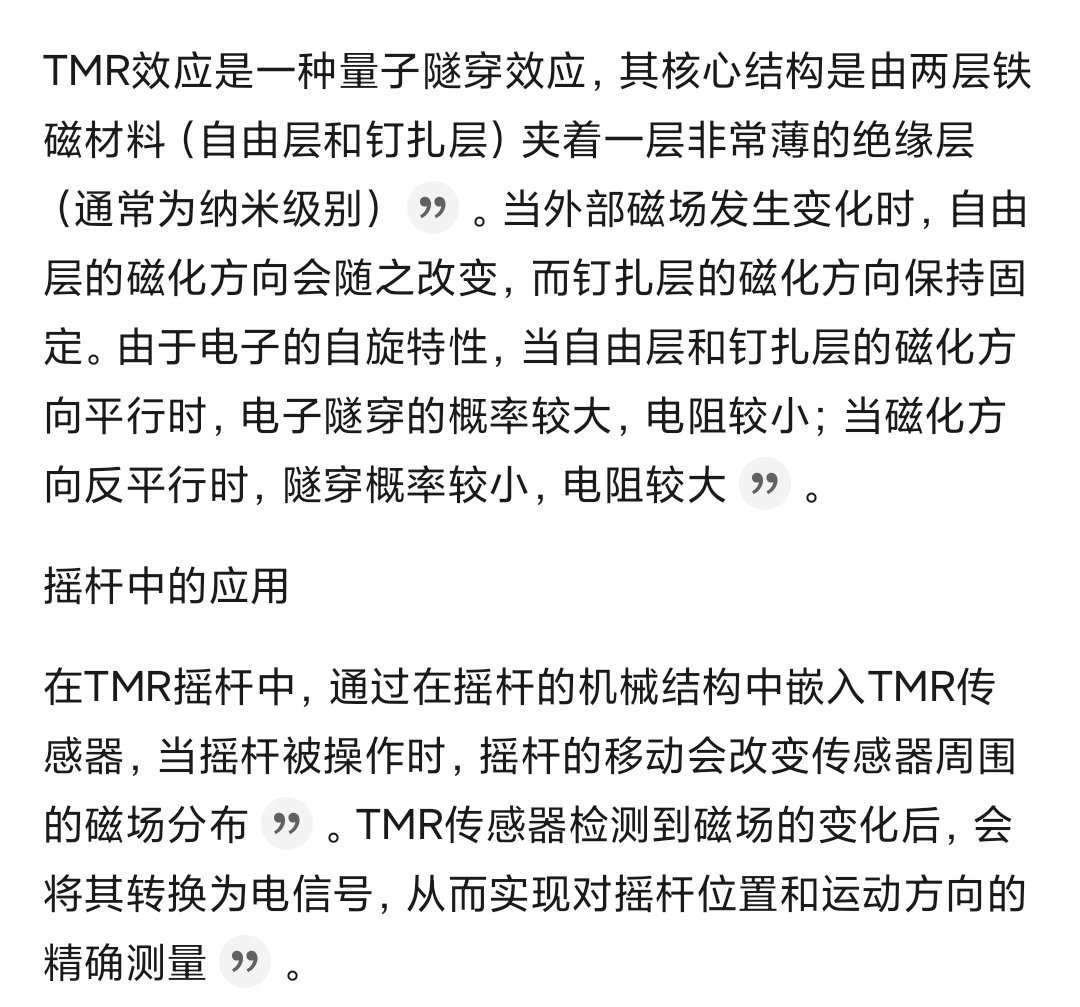 TMR效应是一种量子隧穿效应，其核心结构是由两层铁磁材料（自由层和钉扎层）夹着一层非常薄的绝缘层（通常为纳米级别）”。当外部磁场发生变化时，自由层的磁化方向会随之改变，而钉扎层的磁化方向保持固定。由于电子的自旋特性，当自由层和钉扎层的磁化方向平行时，电子隧穿的概率较大，电阻较小；当磁化方向反平行时，隧穿概率较小，电阻较大”。

摇杆中的应用

在TMR摇杆中，通过在摇杆的机械结构中嵌入TMR传感器，当摇杆被操作时，摇杆的移动会改变传感器周围的磁场分布”。TMR传感器检测到磁场的变化后，会将其转换为电信号，从而实现对摇杆位置和运动方向的精确测量”。